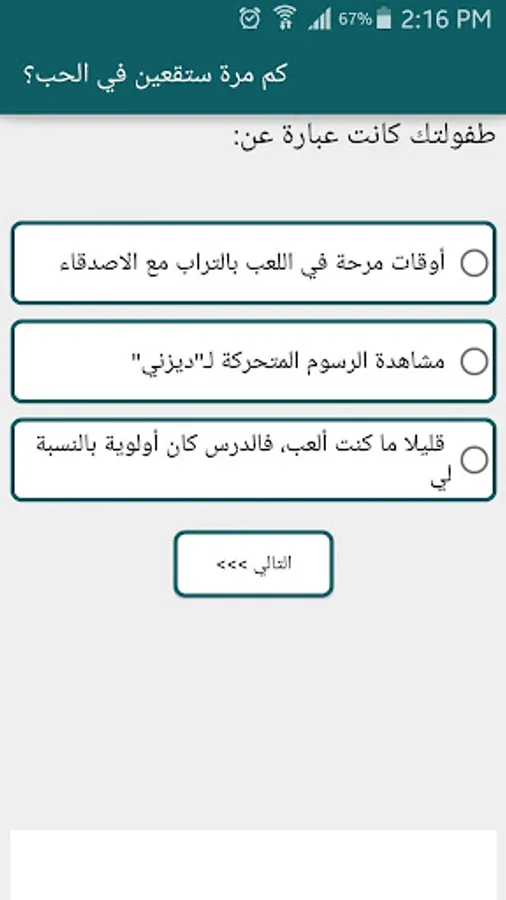 67% 2:16 PM

كم مرة ستقعين في الحب؟

طفولتك كانت عبارة عن:

أوقات مرحة في اللعب بالتراب مع الاصدقاء

مشاهدة الرسوم المتحركة لـ"ديزني"

قليلا ما كنت ألعب، فالدرس كان أولوية بالنسبة لي

التالي >>>